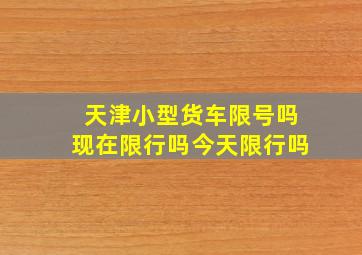 天津小型货车限号吗
现在限行吗今天限行吗